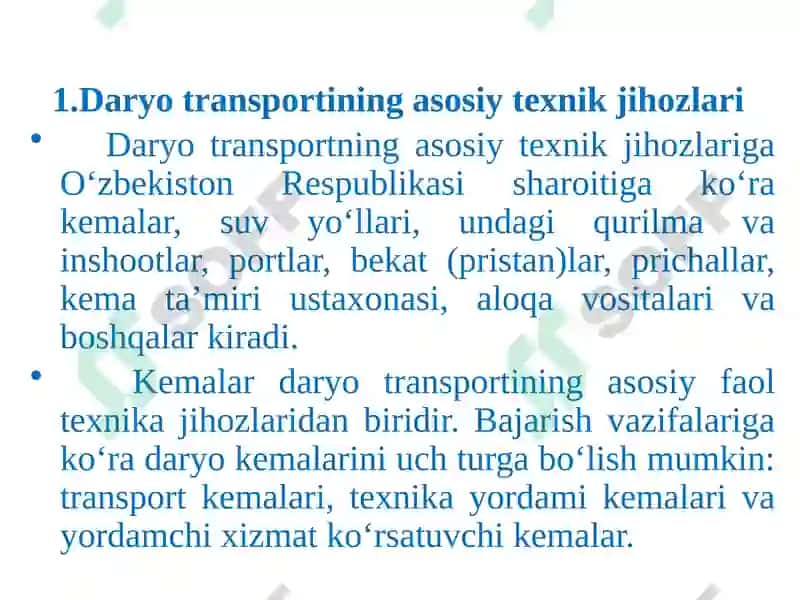 1.Daryo transportining asosiy texnik jihozlari

• Daryo transportning asosiy texnik jihozlariga O‘zbekiston Respublikasi sharoitiga ko‘ra kemalar, suv yo‘llari, undagi qurilma va inshootlar, portlar, bekat (pristan)lar, prichallar, kema ta’miri ustaxonasi, aloqa vositalari va boshqalar kiradi.

• Kemalar daryo transportining asosiy faol texnika jihozlaridan biridir. Bajarish vazifalariga ko‘ra daryo kemalarini uch turga bo‘lish mumkin: transport kemalari, texnika yordami kemalari va yordamchi xizmat ko‘rsatuvchi kemalar.